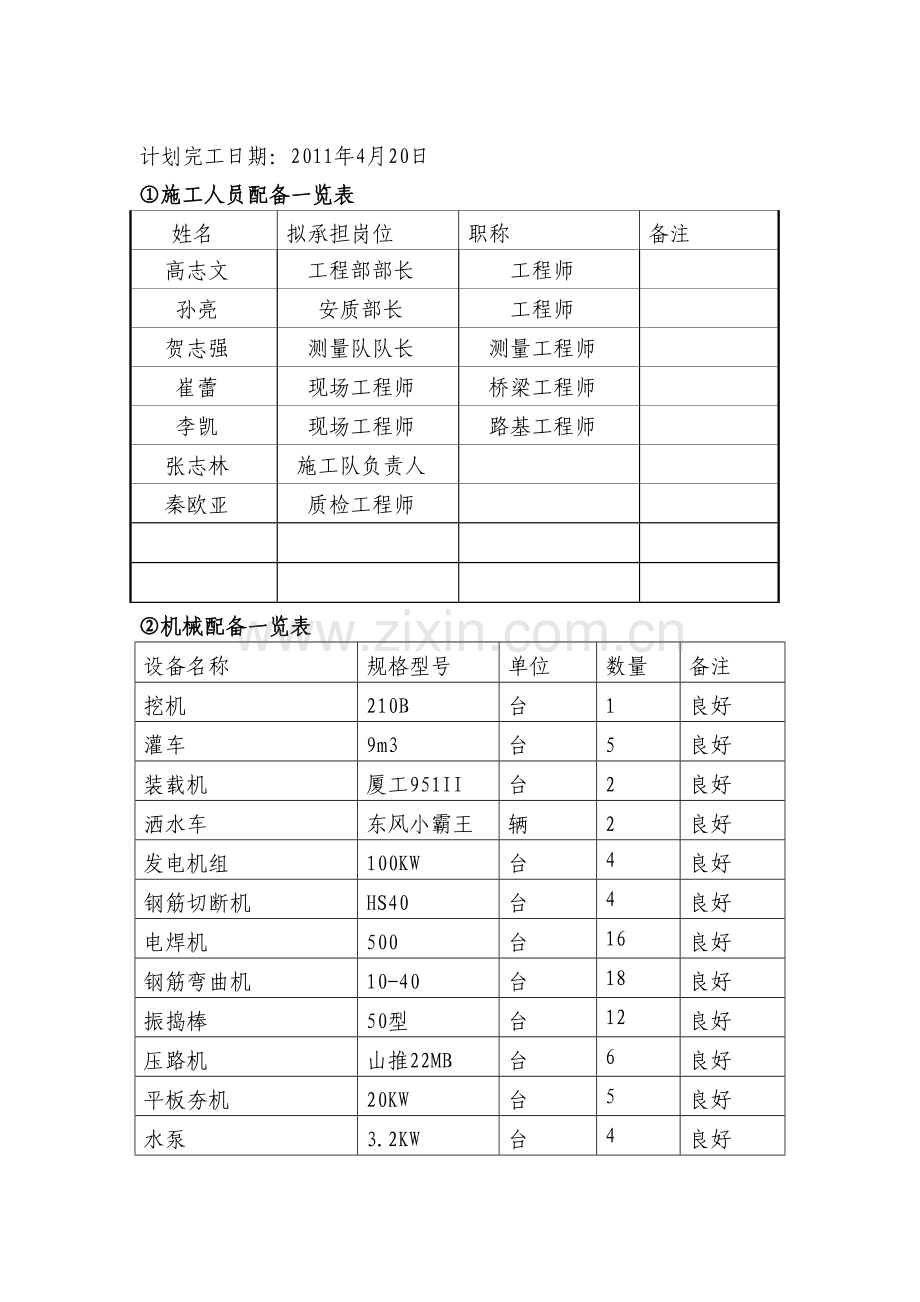 计划完工日期：2011年4月20日

①施工人员配备一览表

| 姓名 | 拟承担岗位 | 职称 | 备注 |
|---|---|---|---|
| 高志文 | 工程部部长 | 工程师 | |
| 孙亮 | 安质部长 | 工程师 | |
| 贺志强 | 测量队队长 | 测量工程师 | |
| 崔蕾 | 现场工程师 | 桥梁工程师 | |
| 李凯 | 现场工程师 | 路基工程师 | |
| 张志林 | 施工队负责人 | | |
| 秦欧亚 | 质检工程师 | | |
| | | | |
| | | | |

②机械配备一览表

www.zixin.com.cn

| 设备名称 | 规格型号 | 单位 | 数量 | 备注 |
|---|---|---|---|---|
| 挖机 | 210B | 台 | 1 | 良好 |
| 灌车 | 9m3 | 台 | 5 | 良好 |
| 装载机 | 厦工951II | 台 | 2 | 良好 |
| 洒水车 | 东风小霸王 | 辆 | 2 | 良好 |
| 发电机组 | 100KW | 台 | 4 | 良好 |
| 钢筋切断机 | HS40 | 台 | 4 | 良好 |
| 电焊机 | 500 | 台 | 16 | 良好 |
| 钢筋弯曲机 | 10-40 | 台 | 18 | 良好 |
| 振捣棒 | 50型 | 台 | 12 | 良好 |
| 压路机 | 山推22MB | 台 | 6 | 良好 |
| 平板夯机 | 20KW | 台 | 5 | 良好 |
| 水泵 | 3.2KW | 台 | 4 | 良好 |